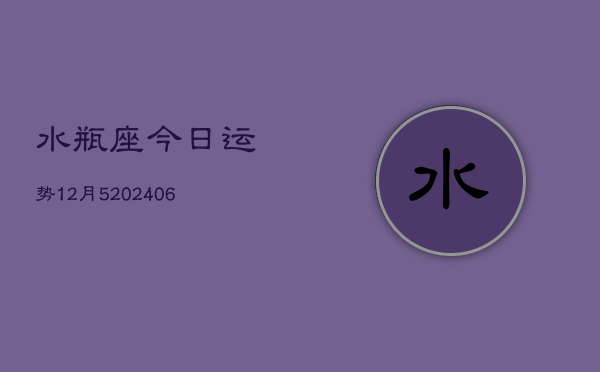 水瓶座今日运

势12月5202406

水